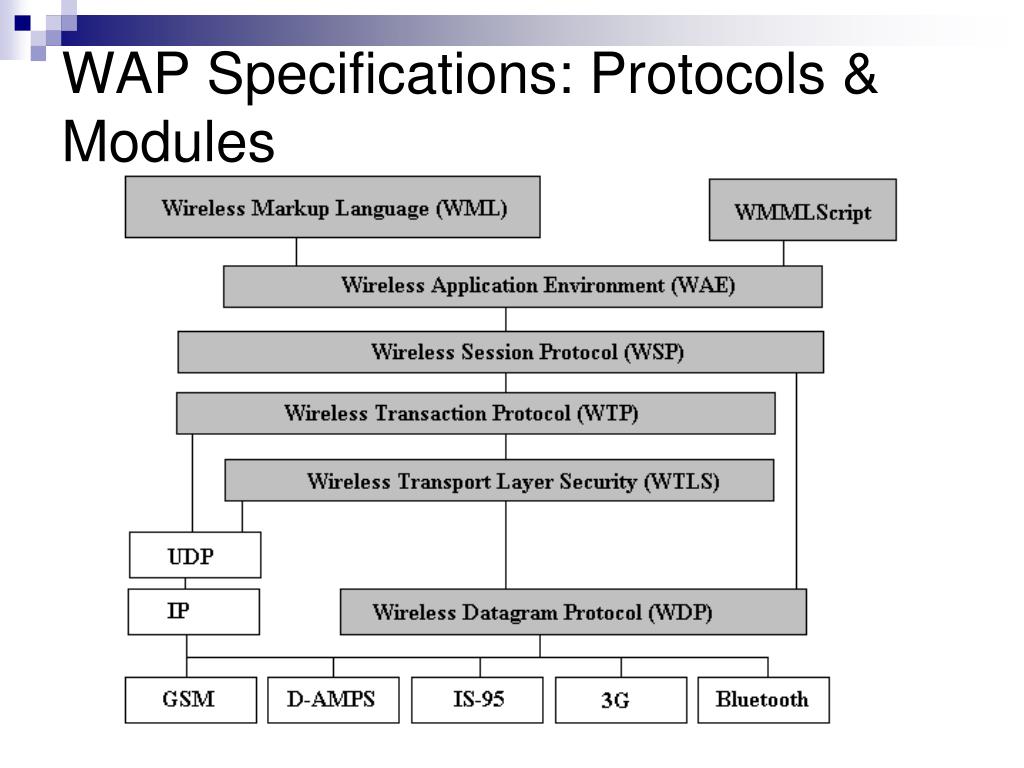 WAP Specifications: Protocols & Modules

Wireless Markup Language (WML)

WMMLScript

Wireless Application Environment (WAE)

Wireless Session Protocol (WSP)

Wireless Transaction Protocol (WTP)

Wireless Transport Layer Security (WTLS)

UDP

IP

Wireless Datagram Protocol (WDP)

GSM

D-AMPS

IS-95

3G

Bluetooth